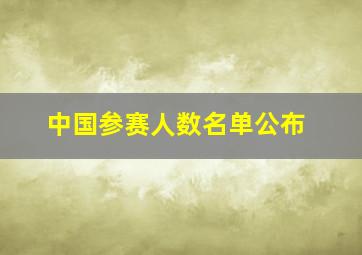 中国参赛人数名单公布